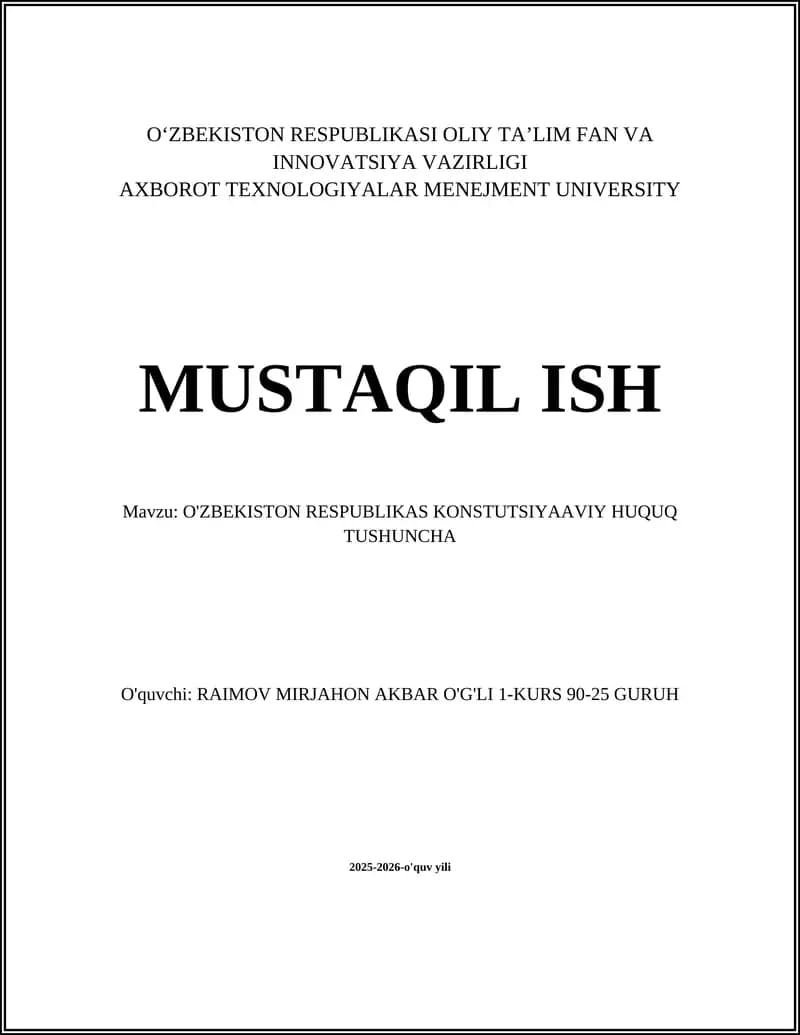 O‘ZBEKISTON RESPUBLIKASI OLIY TA’LIM FAN VA INNOVATSIYA VAZIRLIGI
AXBOROT TEXNOLOGIYALAR MENEJMENT UNIVERSITY

MUSTAQIL ISH

Mavzu: O'ZBEKISTON RESPUBLIKAS KONSTUTSIYAAVIY HUQUQ TUSHUNCHA

O'quvchi: RAIMOV MIRJAHON AKBAR O'G'LI 1-KURS 90-25 GURUH

2025-2026-o'quv yili